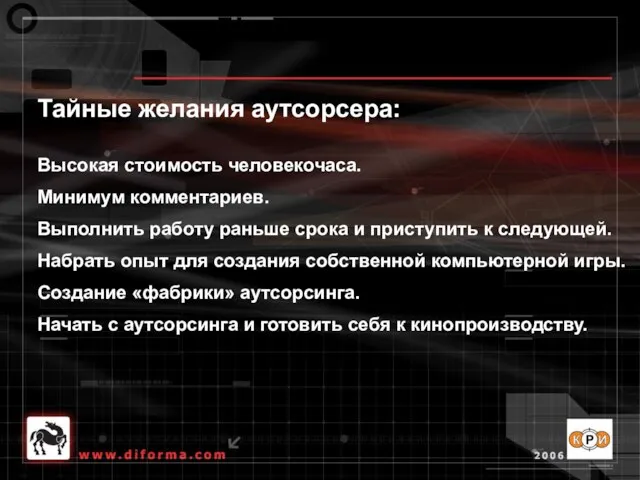 Тайные желания аутсорсера:

Высокая стоимость человекочаса.

Минимум комментариев.

Выполнить работу раньше срока и приступить к следующей.

Набрать опыт для создания собственной компьютерной игры.

Создание «фабрики» аутсорсинга.

Начать с аутсорсинга и готовить себя к кинопроизводству.

www.diforma.com

2006

КРИ